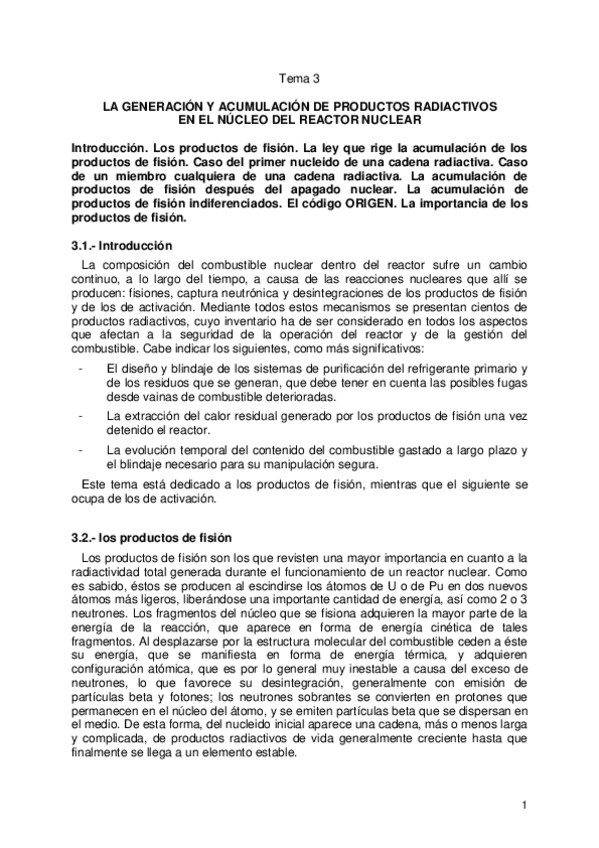 Tema 3

LA GENERACIÓN Y ACUMULACIÓN DE PRODUCTOS RADIACTIVOS EN EL NÚCLEO DEL REACTOR NUCLEAR

Introducción. Los productos de fisión. La ley que rige la acumulación de los productos de fisión. Caso del primer nucleido de una cadena radiactiva. Caso de un miembro cualquiera de una cadena radiactiva. La acumulación de productos de fisión después del apagado nuclear. La acumulación de productos de fisión indiferenciados. El código ORIGEN. La importancia de los productos de fisión.

3.1.- Introducción

La composición del combustible nuclear dentro del reactor sufre un cambio continuo, a lo largo del tiempo, a causa de las reacciones nucleares que allí se producen: fisiones, captura neutrónica y desintegraciones de los productos de fisión y de los de activación. Mediante todos estos mecanismos se presentan cientos de productos radiactivos, cuyo inventario ha de ser considerado en todos los aspectos que afectan a la seguridad de la operación del reactor y de la gestión del combustible. Cabe indicar los siguientes, como más significativos:

- El diseño y blindaje de los sistemas de purificación del refrigerante primario y de los residuos que se generan, que debe tener en cuenta las posibles fugas desde vainas de combustible deterioradas.
- La extracción del calor residual generado por los productos de fisión una vez detenido el reactor.
- La evolución temporal del contenido del combustible gastado a largo plazo y el blindaje necesario para su manipulación segura.

Este tema está dedicado a los productos de fisión, mientras que el siguiente se ocupa de los de activación.

3.2.- los productos de fisión

Los productos de fisión son los que revisten una mayor importancia en cuanto a la radiactividad total generada durante el funcionamiento de un reactor nuclear. Como es sabido, éstos se producen al escindirse los átomos de U o de Pu en dos nuevos átomos más ligeros, liberándose una importante cantidad de energía, así como 2 o 3 neutrones. Los fragmentos del núcleo que se fisiona adquieren la mayor parte de la energía de la reacción, que aparece en forma de energía cinética de tales fragmentos. Al desplazarse por la estructura molecular del combustible ceden a éste su energía, que se manifiesta en forma de energía térmica, y adquieren configuración atómica, que es por lo general muy inestable a causa del exceso de neutrones, lo que favorece su desintegración, generalmente con emisión de partículas beta y fotones; los neutrones sobrantes se convierten en protones que permanecen en el núcleo del átomo, y se emiten partículas beta que se dispersan en el medio. De esta forma, del nucleido inicial aparece una cadena, más o menos larga y complicada, de productos radiactivos de vida generalmente creciente hasta que finalmente se llega a un elemento estable.

1